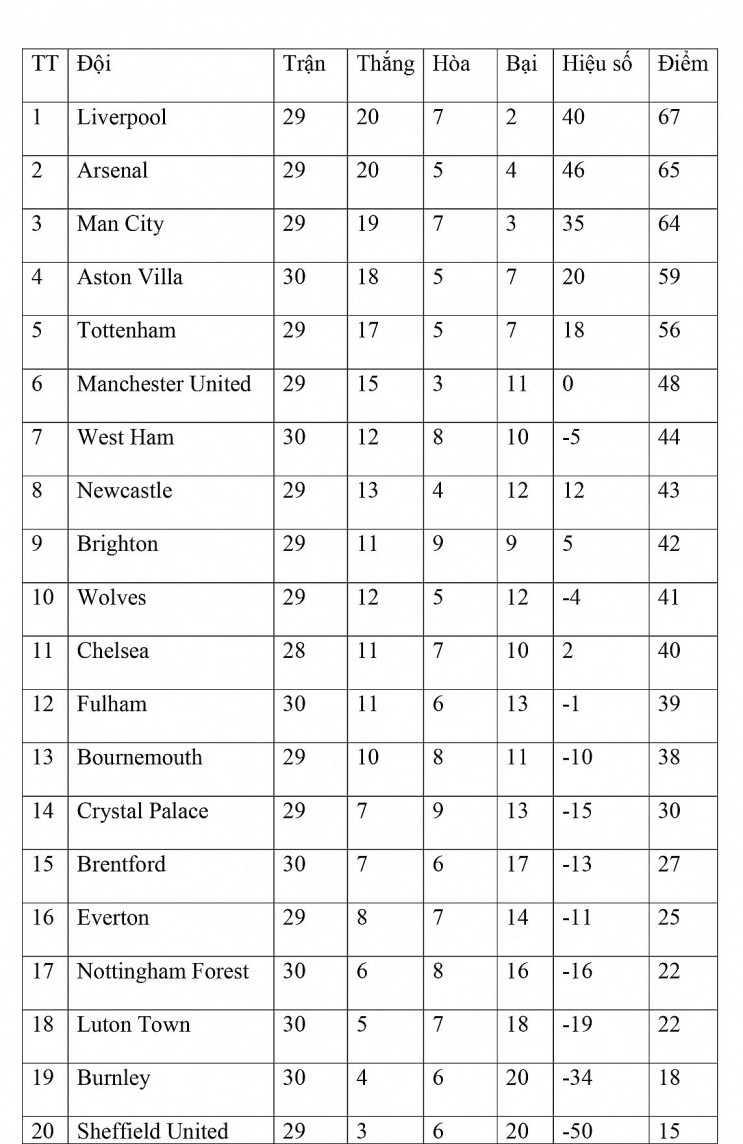 | TT | Đội | Trận | Thắng | Hòa | Bại | Hiệu số | Điểm |
|---|---|---|---|---|---|---|---|
| 1 | Liverpool | 29 | 20 | 7 | 2 | 40 | 67 |
| 2 | Arsenal | 29 | 20 | 5 | 4 | 46 | 65 |
| 3 | Man City | 29 | 19 | 7 | 3 | 35 | 64 |
| 4 | Aston Villa | 30 | 18 | 5 | 7 | 20 | 59 |
| 5 | Tottenham | 29 | 17 | 5 | 7 | 18 | 56 |
| 6 | Manchester United | 29 | 15 | 3 | 11 | 0 | 48 |
| 7 | West Ham | 30 | 12 | 8 | 10 | -5 | 44 |
| 8 | Newcastle | 29 | 13 | 4 | 12 | 12 | 43 |
| 9 | Brighton | 29 | 11 | 9 | 9 | 5 | 42 |
| 10 | Wolves | 29 | 12 | 5 | 12 | -4 | 41 |
| 11 | Chelsea | 28 | 11 | 7 | 10 | 2 | 40 |
| 12 | Fulham | 30 | 11 | 6 | 13 | -1 | 39 |
| 13 | Bournemouth | 29 | 10 | 8 | 11 | -10 | 38 |
| 14 | Crystal Palace | 29 | 7 | 9 | 13 | -15 | 30 |
| 15 | Brentford | 30 | 7 | 6 | 17 | -13 | 27 |
| 16 | Everton | 29 | 8 | 7 | 14 | -11 | 25 |
| 17 | Nottingham Forest | 30 | 6 | 8 | 16 | -16 | 22 |
| 18 | Luton Town | 30 | 5 | 7 | 18 | -19 | 22 |
| 19 | Burnley | 30 | 4 | 6 | 20 | -34 | 18 |
| 20 | Sheffield United | 29 | 3 | 6 | 20 | -50 | 15 |